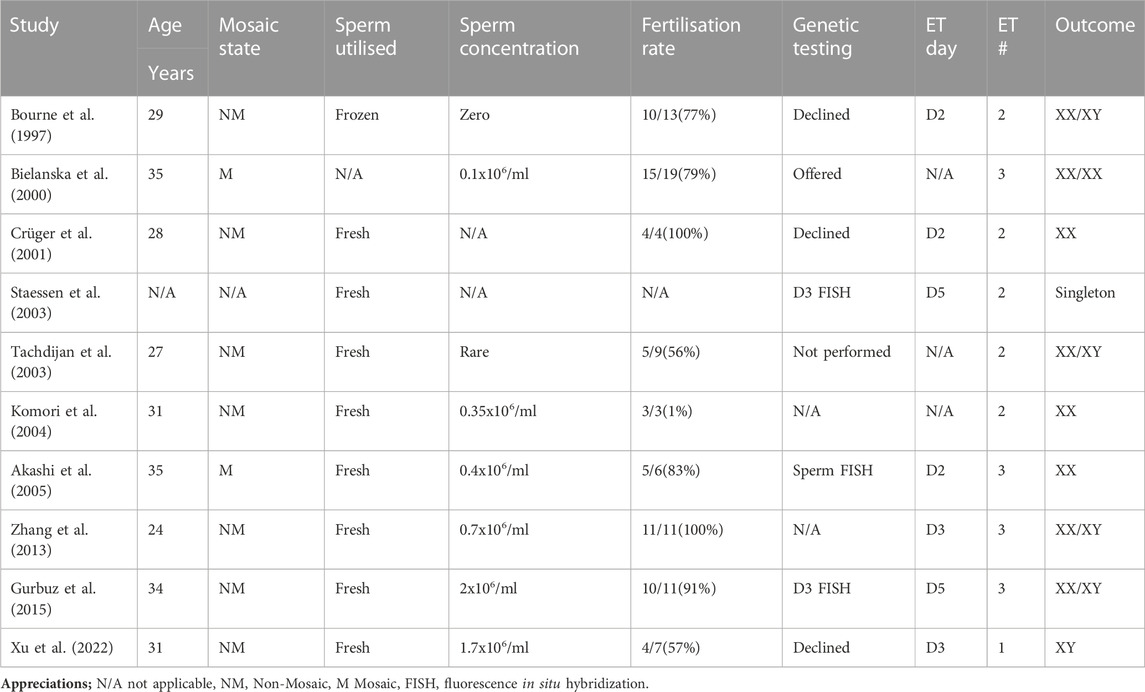 | Study | Age Years | Mosaic state | Sperm utilised | Sperm concentration | Fertilisation rate | Genetic testing | ET day | ET # | Outcome |
|---|---|---|---|---|---|---|---|---|---|
| Bourne et al. (1997) | 29 | NM | Frozen | Zero | 10/13(77%) | Declined | D2 | 2 | XX/XY |
| Bielanska et al. (2000) | 35 | M | N/A | $0.1x10^6$/ml | 15/19(79%) | Offered | N/A | 3 | XX/XX |
| Crüger et al. (2001) | 28 | NM | Fresh | N/A | 4/4(100%) | Declined | D2 | 2 | XX |
| Staessen et al. (2003) | N/A | N/A | Fresh | N/A | N/A | D3 FISH | D5 | 2 | Singleton |
| Tachdijan et al. (2003) | 27 | NM | Fresh | Rare | 5/9(56%) | Not performed | N/A | 2 | XX/XY |
| Komori et al. (2004) | 31 | NM | Fresh | $0.35x10^6$/ml | 3/3(1%) | N/A | N/A | 2 | XX |
| Akashi et al. (2005) | 35 | M | Fresh | $0.4x10^6$/ml | 5/6(83%) | Sperm FISH | D2 | 3 | XX |
| Zhang et al. (2013) | 24 | NM | Fresh | $0.7x10^6$/ml | 11/11(100%) | N/A | D3 | 3 | XX/XY |
| Gurbuz et al. (2015) | 34 | NM | Fresh | $2x10^6$/ml | 10/11(91%) | D3 FISH | D5 | 3 | XX/XY |
| Xu et al. (2022) | 31 | NM | Fresh | $1.7x10^6$/ml | 4/7(57%) | Declined | D3 | 1 | XY |

Appreciations; N/A not applicable, NM, Non-Mosaic, M Mosaic, FISH, fluorescence in situ hybridization.